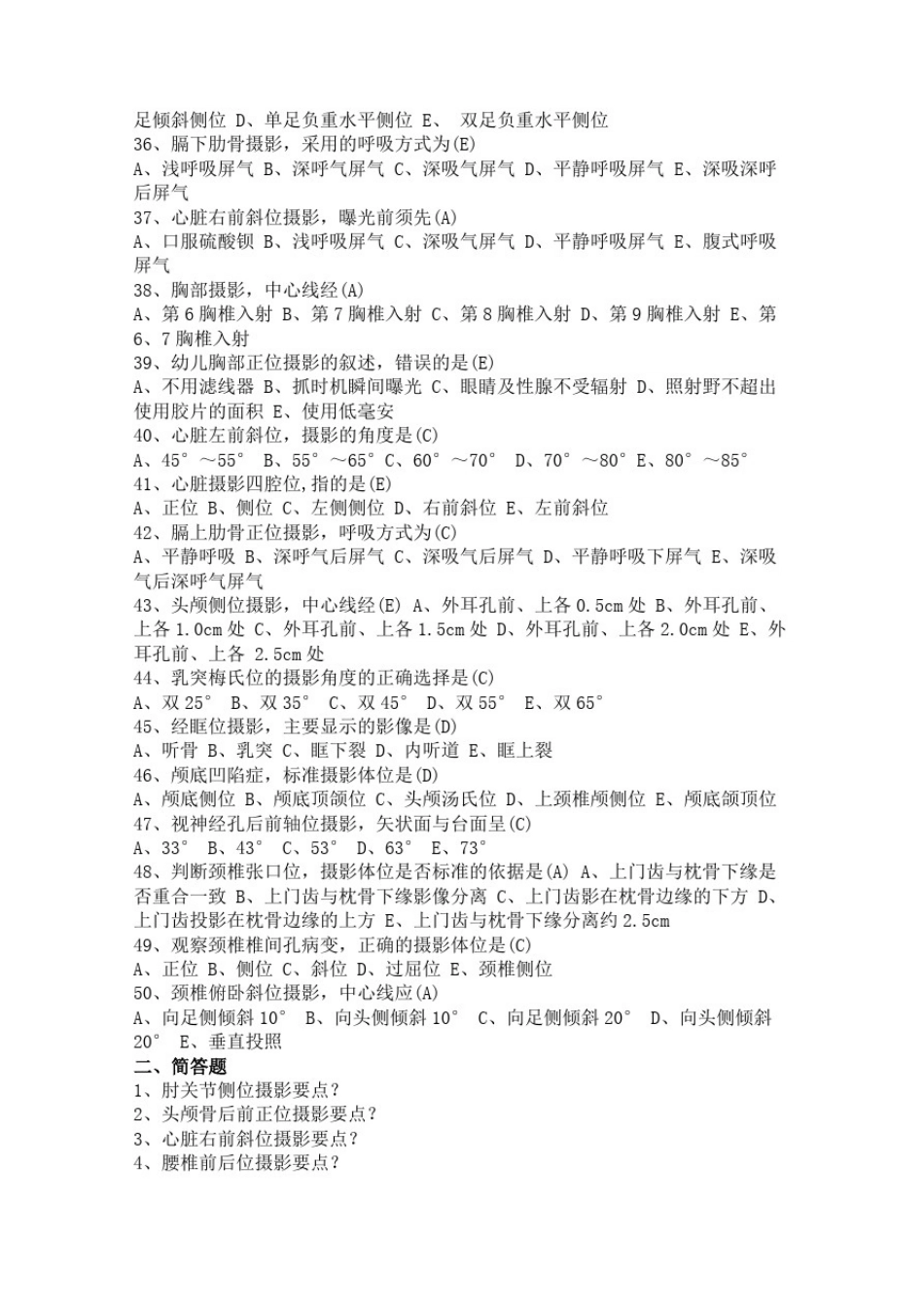 足倾斜侧位 D、单足负重水平侧位 E、 双足负重水平侧位
36、膈下肋骨摄影，采用的呼吸方式为(E)
A、浅呼吸屏气 B、深呼气屏气 C、深吸气屏气 D、平静呼吸屏气 E、深吸深呼后屏气
37、心脏右前斜位摄影，曝光前须先(A)
A、口服硫酸钡 B、浅呼吸屏气 C、深吸气屏气 D、平静呼吸屏气 E、腹式呼吸屏气
38、胸部摄影，中心线经(A)
A、第6胸椎入射 B、第7胸椎入射 C、第8胸椎入射 D、第9胸椎入射 E、第6、7胸椎入射
39、幼儿胸部正位摄影的叙述，错误的是(E)
A、不用滤线器 B、抓时机瞬间曝光 C、眼睛及性腺不受辐射 D、照射野不超出使用胶片的面积 E、使用低毫安
40、心脏左前斜位，摄影的角度是(C)
A、45°～55° B、55°～65° C、60°～70° D、70°～80° E、80°～85°
41、心脏摄影四腔位,指的是(E)
A、正位 B、侧位 C、左侧侧位 D、右前斜位 E、左前斜位
42、膈上肋骨正位摄影，呼吸方式为(C)
A、平静呼吸 B、深呼气后屏气 C、深吸气后屏气 D、平静呼吸下屏气 E、深吸气后深呼气屏气
43、头颅侧位摄影，中心线经(E) A、外耳孔前、上各0.5cm处 B、外耳孔前、上各1.0cm处 C、外耳孔前、上各1.5cm处 D、外耳孔前、上各2.0cm处 E、外耳孔前、上各 2.5cm处
44、乳突梅氏位的摄影角度的正确选择是(C)
A、双25° B、双35° C、双45° D、双55° E、双65°
45、经眶位摄影，主要显示的影像是(D)
A、听骨 B、乳突 C、眶下裂 D、内听道 E、眶上裂
46、颅底凹陷症，标准摄影体位是(D)
A、颅底侧位 B、颅底顶颌位 C、头颅汤氏位 D、上颈椎颅侧位 E、颅底颌顶位
47、视神经孔后前轴位摄影，矢状面与台面呈(C)
A、33° B、43° C、53° D、63° E、73°
48、判断颈椎张口位，摄影体位是否标准的依据是(A) A、上门齿与枕骨下缘是否重合一致 B、上门齿与枕骨下缘影像分离 C、上门齿影在枕骨边缘的下方 D、上门齿投影在枕骨边缘的上方 E、上门齿与枕骨下缘分离约2.5cm
49、观察颈椎椎间孔病变，正确的摄影体位是(C)
A、正位 B、侧位 C、斜位 D、过屈位 E、颈椎侧位
50、颈椎俯卧斜位摄影，中心线应(A)
A、向足侧倾斜10° B、向头侧倾斜10° C、向足侧倾斜20° D、向头侧倾斜20° E、垂直投照
二、简答题
1、肘关节侧位摄影要点？
2、头颅骨后前正位摄影要点？
3、心脏右前斜位摄影要点？
4、腰椎前后位摄影要点？